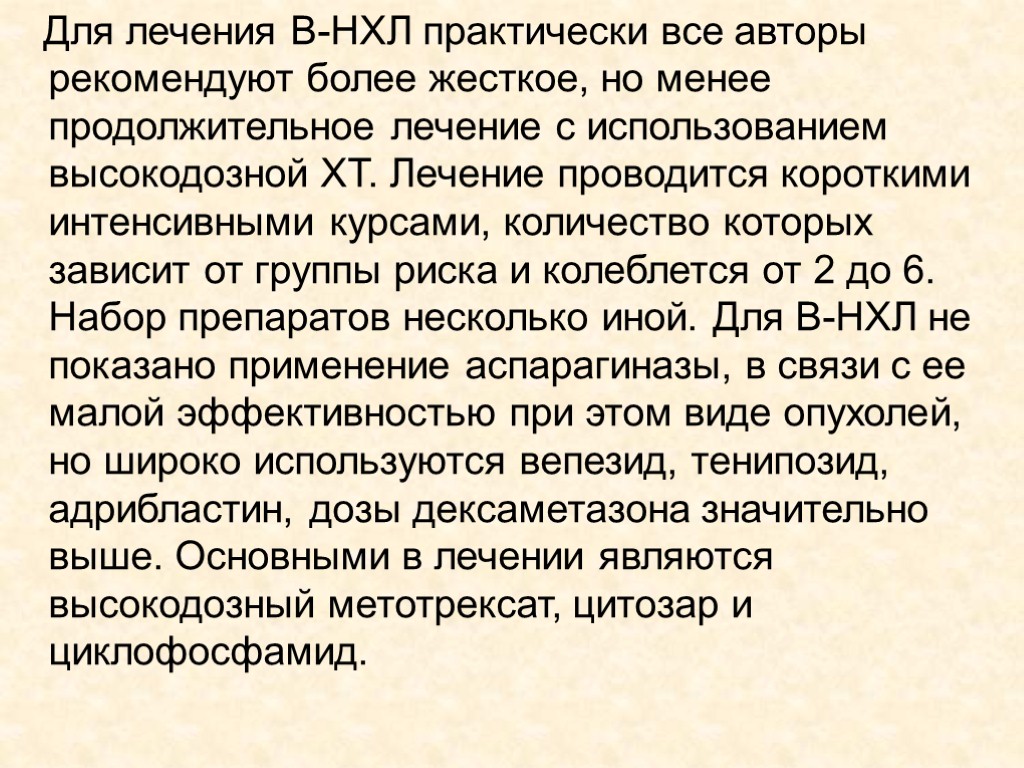 Для лечения В-НХЛ практически все авторы рекомендуют более жесткое, но менее продолжительное лечение с использованием высокодозной ХТ. Лечение проводится короткими интенсивными курсами, количество которых зависит от группы риска и колеблется от 2 до 6. Набор препаратов несколько иной. Для В-НХЛ не показано применение аспарагиназы, в связи с ее малой эффективностью при этом виде опухолей, но широко используются вепезид, тенипозид, адрибластин, дозы дексаметазона значительно выше. Основными в лечении являются высокодозный метотрексат, цитозар и циклофосфамид.